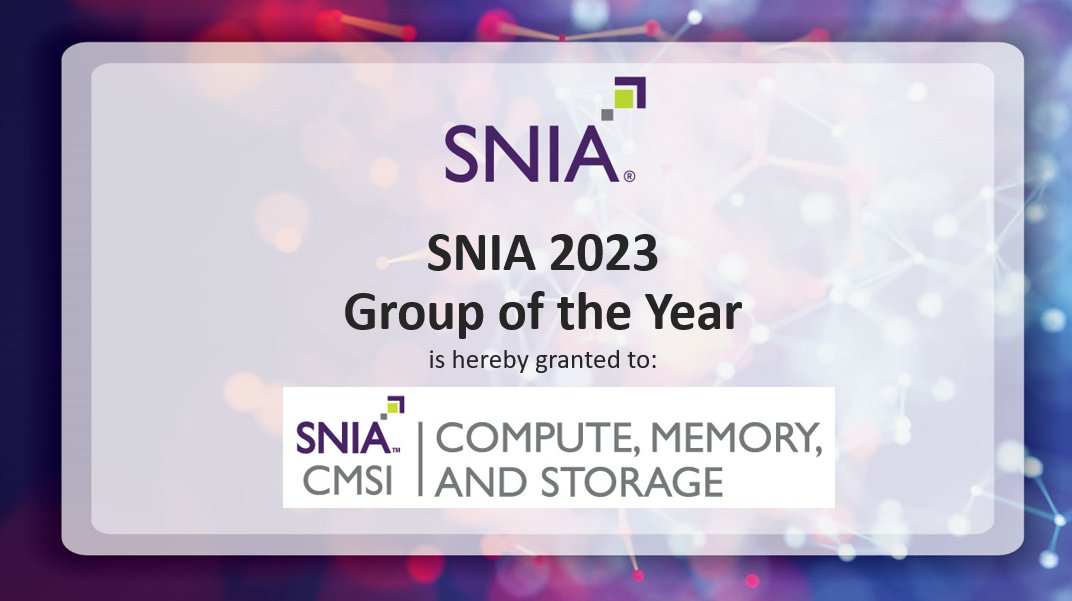 SNIA®

SNIA 2023
Group of the Year
is hereby granted to:

SNIA™ CMSI | COMPUTE, MEMORY, AND STORAGE